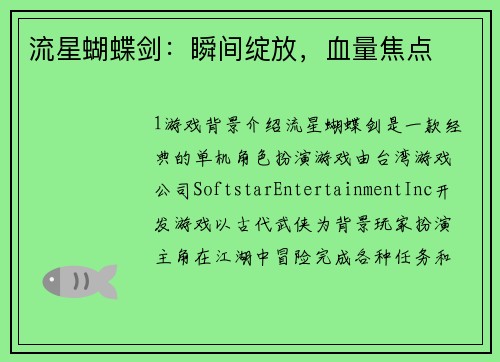 流星蝴蝶剑：瞬间绽放，血量焦点

1游戏背景介绍流星蝴蝶剑是一款经典的单机角色扮演游戏由台湾游戏公司SoftstarEntertainmentInc开发游戏以古代武侠为背景玩家扮演主角在江湖中冒险完成各种任务和